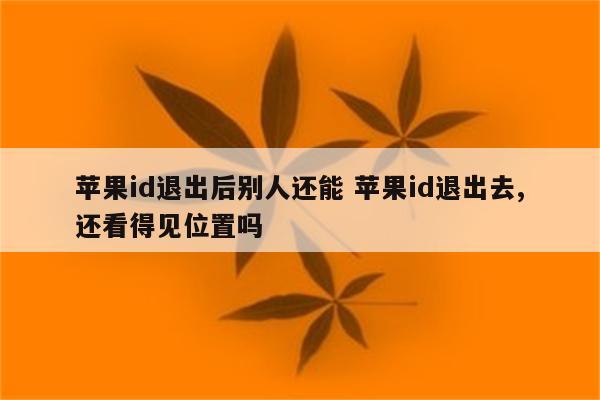 苹果id退出后别人还能 苹果id退出去，还看得见位置吗